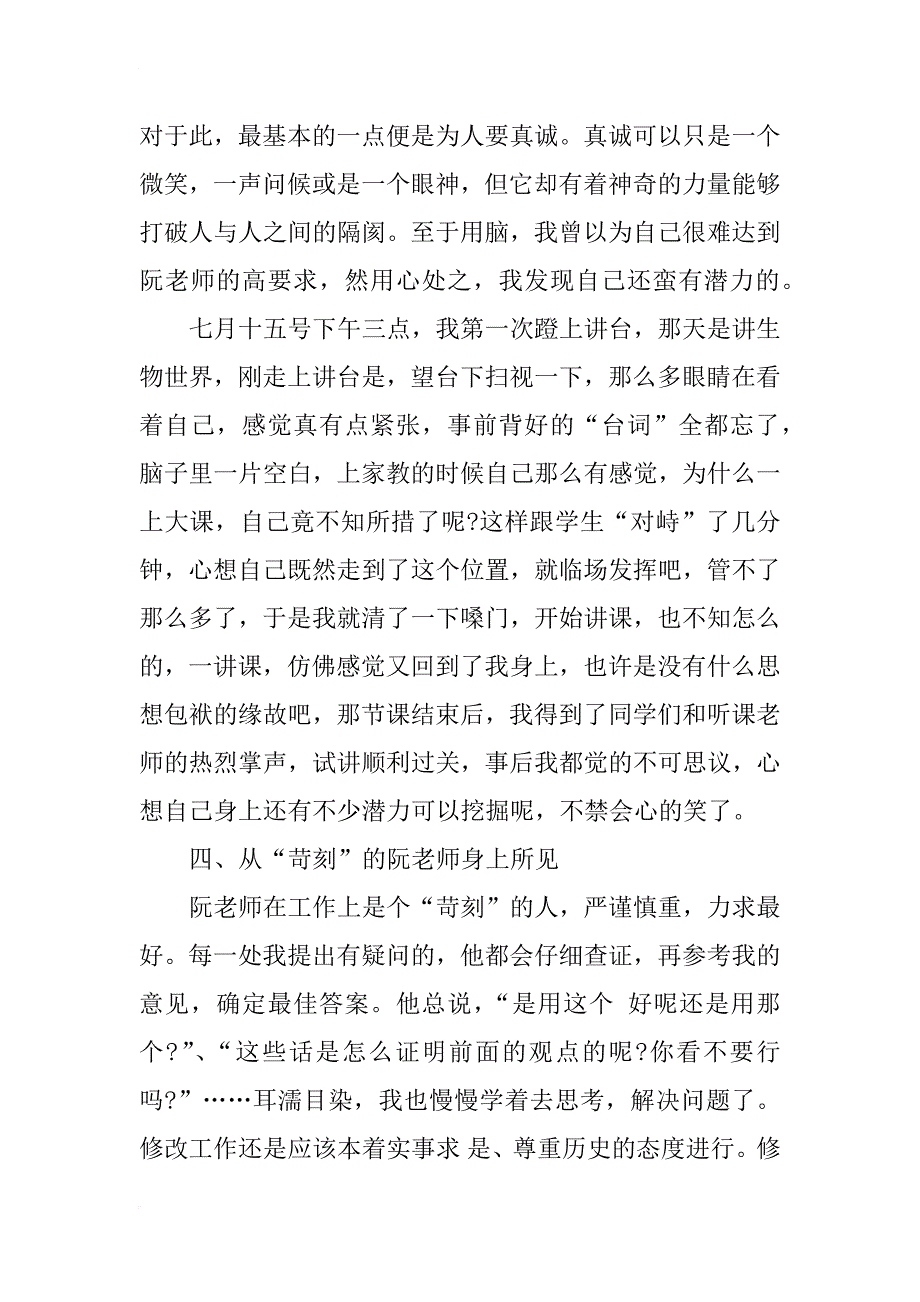 对于此，最基本的一点便是为人要真诚。真诚可以只是一个微笑，一声问候或是一个眼神，但它却有着神奇的力量能够打破人与人之间的隔阂。至于用脑，我曾以为自己很难达到阮老师的高要求，然用心处之，我发现自己还蛮有潜力的。

七月十五号下午三点，我第一次蹬上讲台，那天是讲生物世界，刚走上讲台是，望台下扫视一下，那么多眼睛在看着自己，感觉真有点紧张，事前背好的“台词”全都忘了，脑子里一片空白，上家教的时候自己那么有感觉，为什么一上大课，自己竟不知所措了呢?这样跟学生“对峙”了几分钟，心想自己既然走到了这个位置，就临场发挥吧，管不了那么多了，于是我就清了一下嗓门，开始讲课，也不知怎么的，一讲课，仿佛感觉又回到了我身上，也许是没有什么思想包袱的缘故吧，那节课结束后，我得到了同学们和听课老师的热烈掌声，试讲顺利过关，事后我都觉的不可思议，心想自己身上还有不少潜力可以挖掘呢，不禁会心的笑了。

四、从“苛刻”的阮老师身上所见

阮老师在工作上是个“苛刻”的人，严谨慎重，力求最好。每一处我提出有疑问的，他都会仔细查证，再参考我的意见，确定最佳答案。他总说，“是用这个 好呢还是用那个?”、“这些话是怎么证明前面的观点的呢?你看不要行吗?”……耳濡目染，我也慢慢学着去思考，解决问题了。修改工作还是应该本着实事求 是、尊重历史的态度进行。修